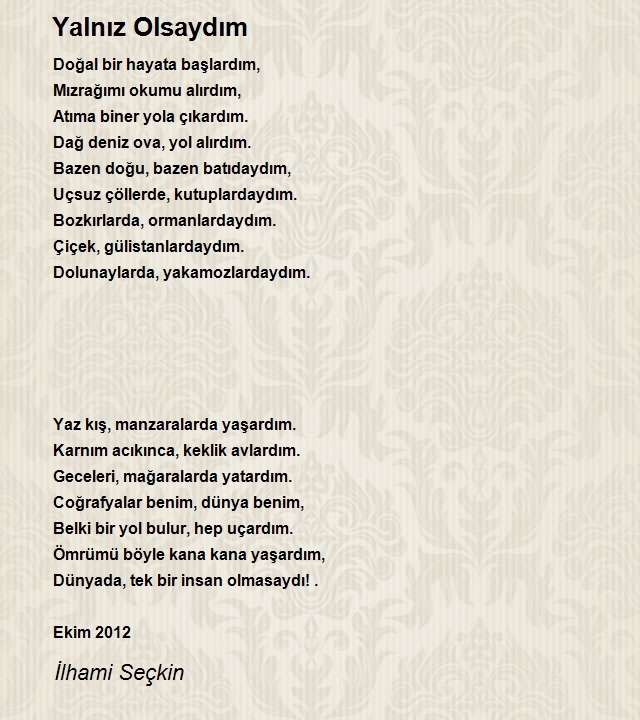 Yalnız Olsaydım

Doğal bir hayata başlardım,
Mızrağımı okumu alırdım,
Atıma biner yola çıkardım.
Dağ deniz ova, yol alırdım.
Bazen doğu, bazen batıdaydım,
Uçsuz çöllerde, kutuplardaydım.
Bozkırlarda, ormanlardaydım.
Çiçek, gülistanlardaydım.
Dolunaylarda, yakamozlardaydım.

Yaz kış, manzaralarda yaşardım.
Karnım acıkınca, keklik avlardım.
Geceleri, mağaralarda yatardım.
Coğrafyalar benim, dünya benim,
Belki bir yol bulur, hep uçardım.
Ömrümü böyle kana kana yaşardım,
Dünyada, tek bir insan olmasaydı! .

Ekim 2012

İlhami Seçkin